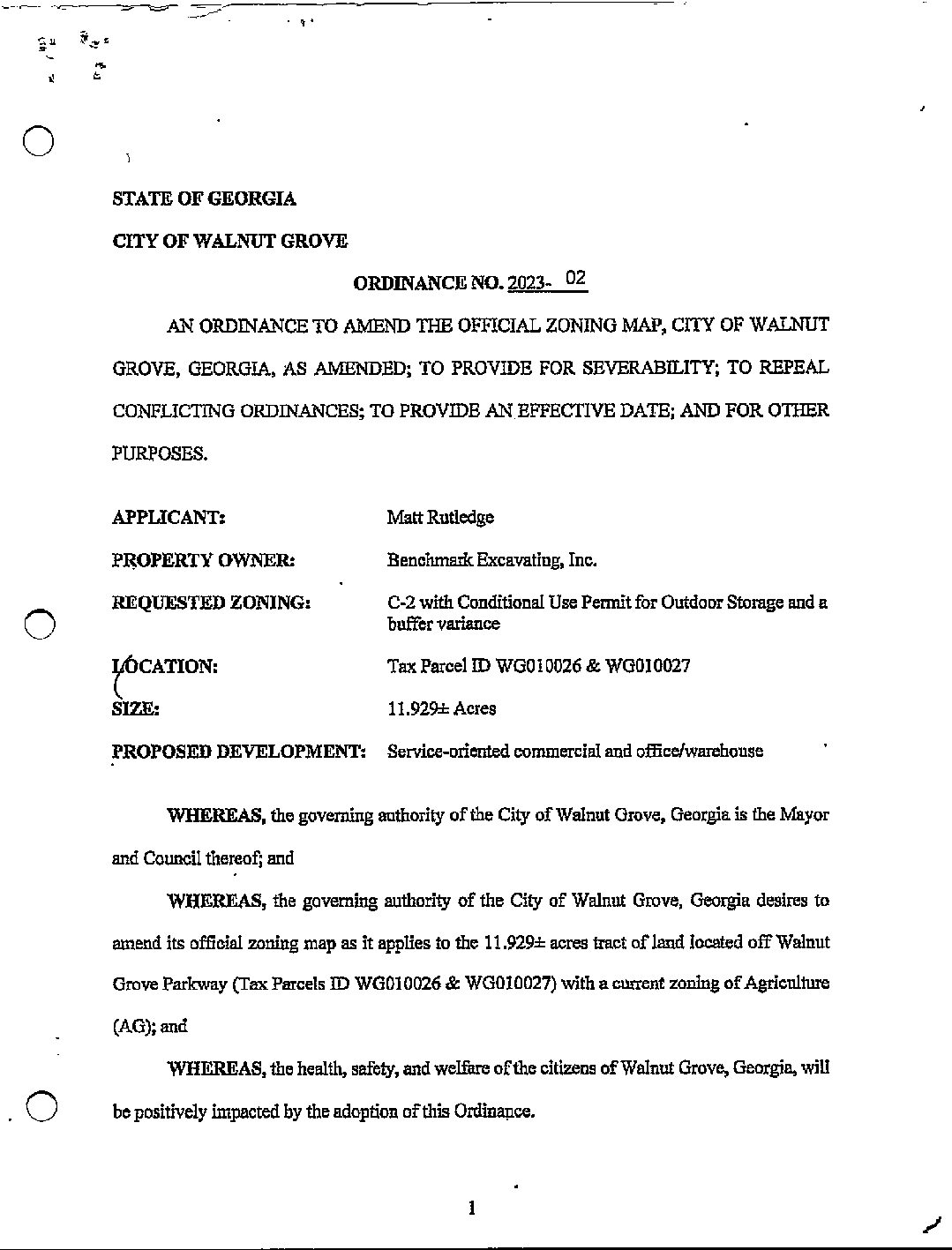 STATE OF GEORGIA

CITY OF WALNUT GROVE

ORDINANCE NO. 2023- 02

AN ORDINANCE TO AMEND THE OFFICIAL ZONING MAP, CITY OF WALNUT GROVE, GEORGIA, AS AMENDED; TO PROVIDE FOR SEVERABILITY; TO REPEAL CONFLICTING ORDINANCES; TO PROVIDE AN EFFECTIVE DATE; AND FOR OTHER PURPOSES.

| | |
|---|---|
| APPLICANT: | Matt Rutledge |
| PROPERTY OWNER: | Benchmark Excavating, Inc. |
| REQUESTED ZONING: | C-2 with Conditional Use Permit for Outdoor Storage and a buffer variance |
| LOCATION: | Tax Parcel ID WG010026 & WG010027 |
| SIZE: | 11.929± Acres |
| PROPOSED DEVELOPMENT: | Service-oriented commercial and office/warehouse |

WHEREAS, the governing authority of the City of Walnut Grove, Georgia is the Mayor and Council thereof; and

WHEREAS, the governing authority of the City of Walnut Grove, Georgia desires to amend its official zoning map as it applies to the 11.929± acres tract of land located off Walnut Grove Parkway (Tax Parcels ID WG010026 & WG010027) with a current zoning of Agriculture (AG); and

WHEREAS, the health, safety, and welfare of the citizens of Walnut Grove, Georgia, will be positively impacted by the adoption of this Ordinance.

1